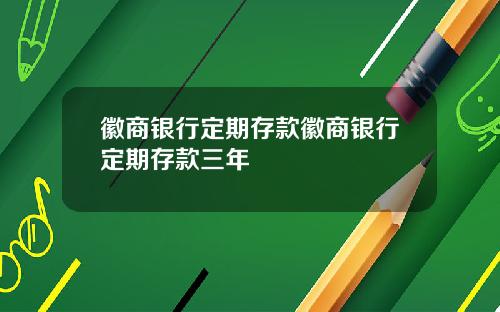 徽商银行定期存款徽商银行定期存款三年